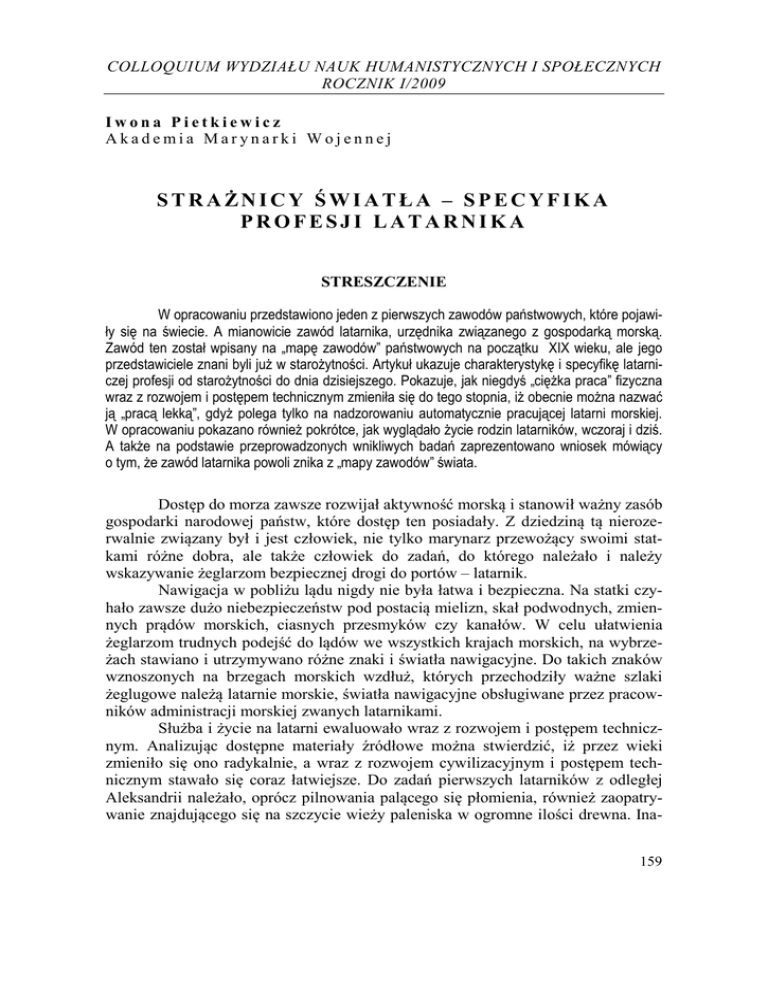 COLLOQUIUM WYDZIAŁU NAUK HUMANISTYCZNYCH I SPOŁECZNYCH
ROCZNIK I/2009

Iwona Pietkiewicz
Akademia Marynarki Wojennej

STRAŻNICY ŚWIATŁA – SPECYFIKA PROFESJI LATARNIKA

STRESZCZENIE

W opracowaniu przedstawiono jeden z pierwszych zawodów państwowych, które pojawiły się na świecie. A mianowicie zawód latarnika, urzędnika związanego z gospodarką morską. Zawód ten został wpisany na „mapę zawodów" państwowych na początku XIX wieku, ale jego przedstawiciele znani byli już w starożytności. Artykuł ukazuje charakterystykę i specyfikę latarniczej profesji od starożytności do dnia dzisiejszego. Pokazuje, jak niegdyś „ciężka praca" fizyczna wraz z rozwojem i postępem technicznym zmieniła się do tego stopnia, iż obecnie można nazwać ją „pracą lekką", gdyż polega tylko na nadzorowaniu automatycznie pracującej latarni morskiej. W opracowaniu pokazano również pokrótce, jak wyglądało życie rodzin latarników, wczoraj i dziś. A także na podstawie przeprowadzonych wnikliwych badań zaprezentowano wniosek mówiący o tym, że zawód latarnika powoli znika z „mapy zawodów" świata.

Dostęp do morza zawsze rozwijał aktywność morską i stanowił ważny zasób gospodarki narodowej państw, które dostęp ten posiadały. Z dziedziną tą nierozerwalnie związany był i jest człowiek, nie tylko marynarz przewożący swoimi statkami różne dobra, ale także człowiek do zadań, do którego należało i należy wskazywanie żeglarzom bezpiecznej drogi do portów – latarnik.

Nawigacja w pobliżu lądu nigdy nie była łatwa i bezpieczna. Na statki czyhało zawsze dużo niebezpieczeństw pod postacią mielizn, skał podwodnych, zmiennych prądów morskich, ciasnych przesmyków czy kanałów. W celu ułatwienia żeglarzom trudnych podejść do lądów we wszystkich krajach morskich, na wybrzeżach stawiano i utrzymywano różne znaki i światła nawigacyjne. Do takich znaków wznoszonych na brzegach morskich wzdłuż, których przechodziły ważne szlaki żeglugowe należą latarnie morskie, światła nawigacyjne obsługiwane przez pracowników administracji morskiej zwanych latarnikami.

Służba i życie na latarni ewaluowało wraz z rozwojem i postępem technicznym. Analizując dostępne materiały źródłowe można stwierdzić, iż przez wieki zmieniło się ono radykalnie, a wraz z rozwojem cywilizacyjnym i postępem technicznym stawało się coraz łatwiejsze. Do zadań pierwszych latarników z odległej Aleksandrii należało, oprócz pilnowania palącego się płomienia, również zaopatrywanie znajdującego się na szczycie wieży paleniska w ogromne ilości drewna. Ina-

159